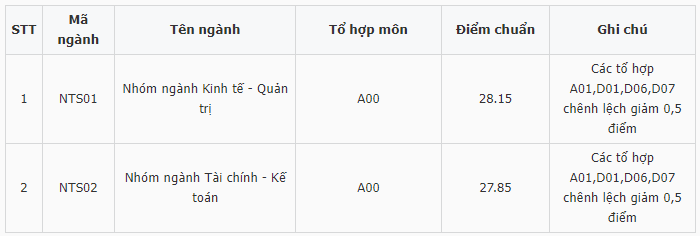 | STT | Mã ngành | Tên ngành | Tổ hợp môn | Điểm chuẩn | Ghi chú |
|---|---|---|---|---|---|
| 1 | NTS01 | Nhóm ngành Kinh tế - Quản trị | A00 | 28.15 | Các tổ hợp A01,D01,D06,D07 chênh lệch giảm 0,5 điểm |
| 2 | NTS02 | Nhóm ngành Tài chính - Kế toán | A00 | 27.85 | Các tổ hợp A01,D01,D06,D07 chênh lệch giảm 0,5 điểm |